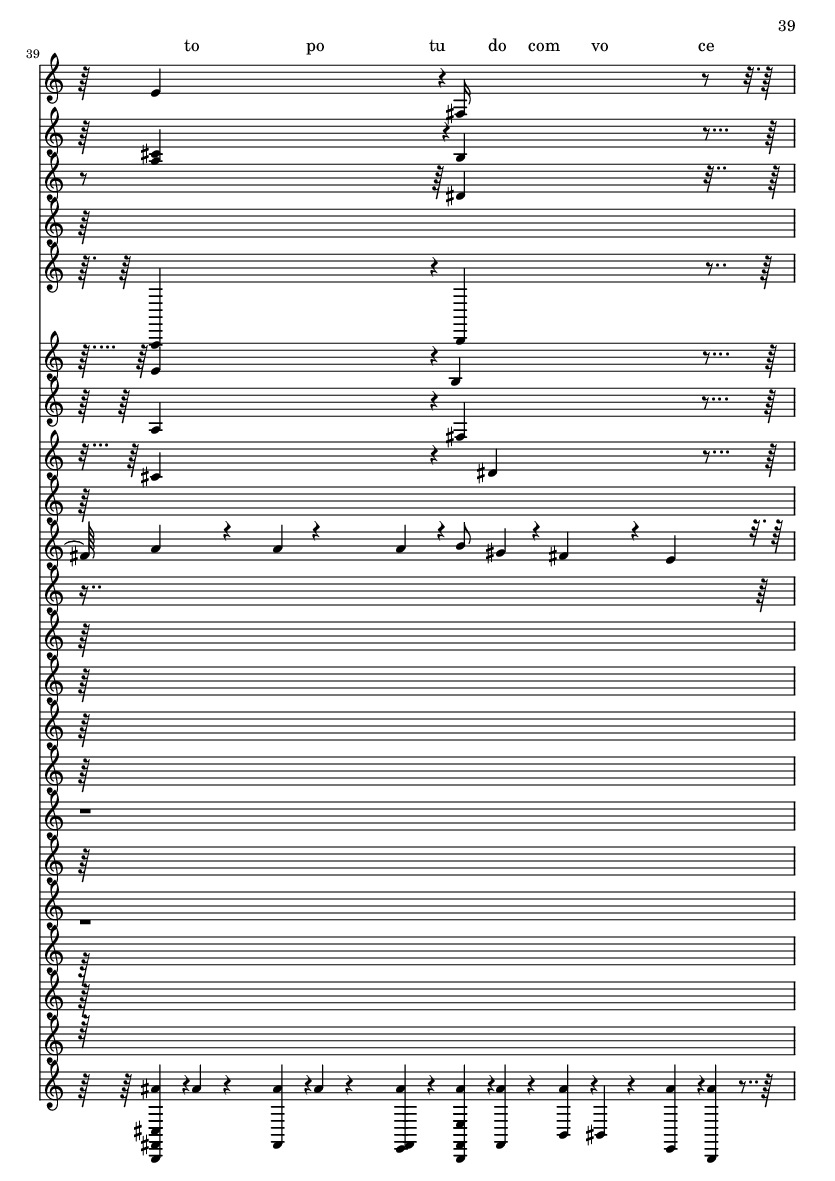 39

39

to po tu do com vo ce